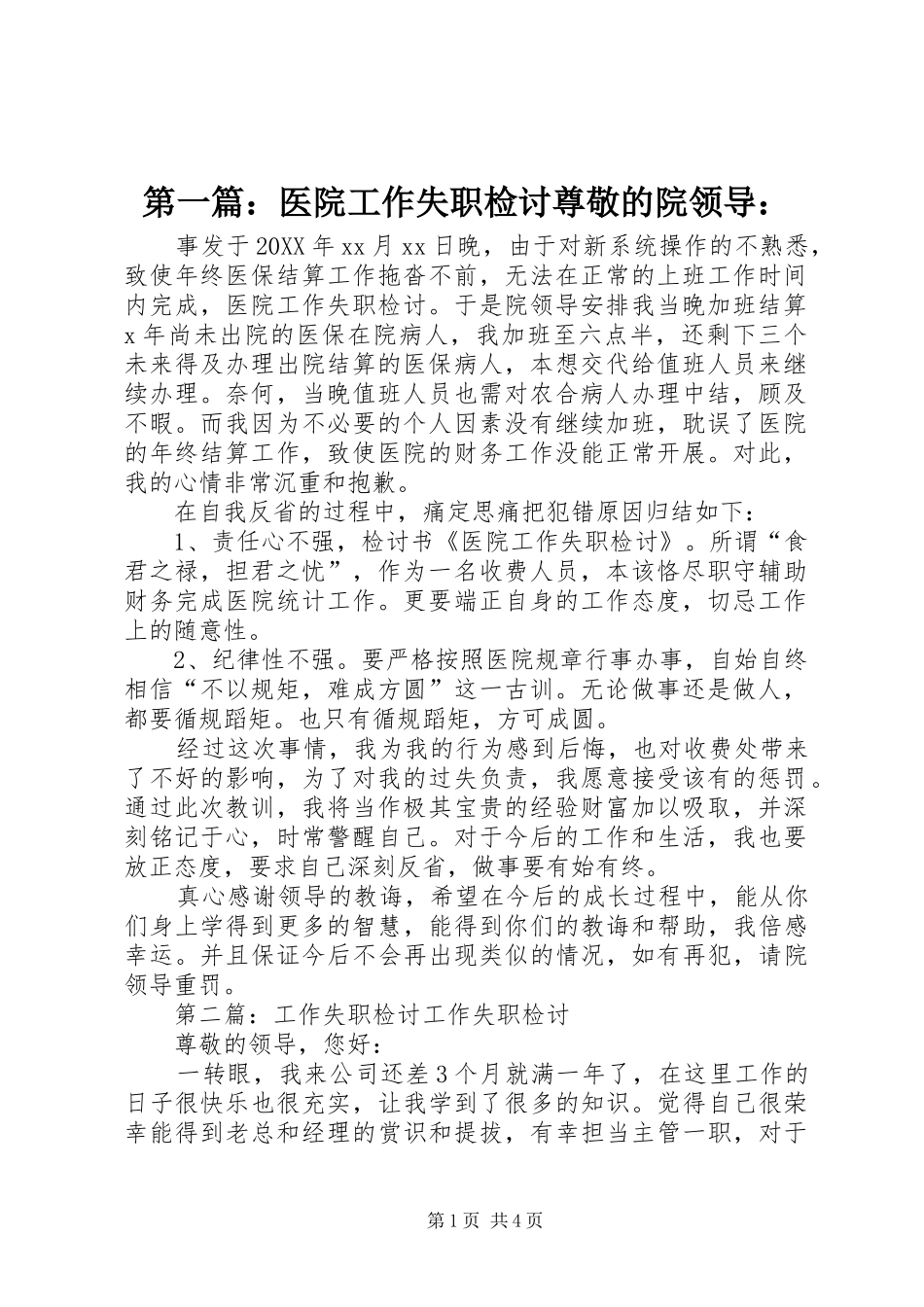 第一篇：医院工作失职检讨尊敬的院领导：

事发于20XX年xx月xx日晚，由于对新系统操作的不熟悉，致使年终医保结算工作拖沓不前，无法在正常的上班工作时间内完成，医院工作失职检讨。于是院领导安排我当晚加班结算x年尚未出院的医保在院病人，我加班至六点半，还剩下三个未来得及办理出院结算的医保病人，本想交代给值班人员来继续办理。奈何，当晚值班人员也需对农合病人办理中结，顾及不暇。而我因为不必要的个人因素没有继续加班，耽误了医院的年终结算工作，致使医院的财务工作没能正常开展。对此，我的心情非常沉重和抱歉。

在自我反省的过程中，痛定思痛把犯错原因归结如下：

1、责任心不强，检讨书《医院工作失职检讨》。所谓“食君之禄，担君之忧”，作为一名收费人员，本该恪尽职守辅助财务完成医院统计工作。更要端正自身的工作态度，切忌工作上的随意性。

2、纪律性不强。要严格按照医院规章行事办事，自始自终相信“不以规矩，难成方圆”这一古训。无论做事还是做人，都要循规蹈矩。也只有循规蹈矩，方可成圆。

经过这次事情，我为我的行为感到后悔，也对收费处带来了不好的影响，为了对我的过失负责，我愿意接受该有的惩罚。通过此次教训，我将当作极其宝贵的经验财富加以吸取，并深刻铭记于心，时常警醒自己。对于今后的工作和生活，我也要放正态度，要求自己深刻反省，做事要有始有终。

真心感谢领导的教诲，希望在今后的成长过程中，能从你们身上学得到更多的智慧，能得到你们的教诲和帮助，我倍感幸运。并且保证今后不会再出现类似的情况，如有再犯，请院领导重罚。

第二篇：工作失职检讨工作失职检讨

尊敬的领导，您好：

一转眼，我来公司还差3个月就满一年了，在这里工作的日子很快乐也很充实，让我学到了很多的知识。觉得自己很荣幸能得到老总和经理的赏识和提拔，有幸担当主管一职，对于

第1页 共4页